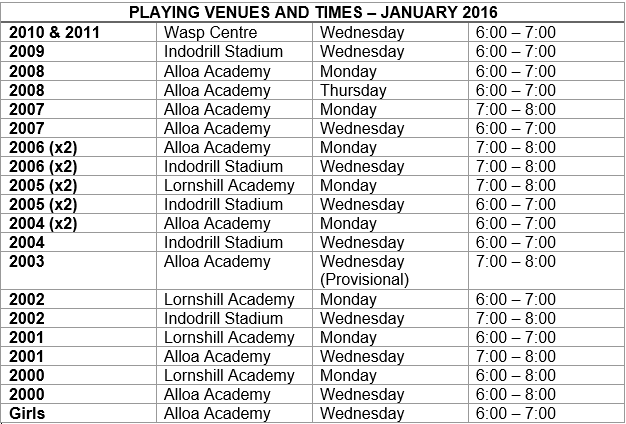 | PLAYING VENUES AND TIMES – JANUARY 2016 | | | |
|---|---|---|---|
| 2010 & 2011 | Wasp Centre | Wednesday | 6:00 – 7:00 |
| 2009 | Indodrill Stadium | Wednesday | 6:00 – 7:00 |
| 2008 | Alloa Academy | Monday | 6:00 – 7:00 |
| 2008 | Alloa Academy | Thursday | 6:00 – 7:00 |
| 2007 | Alloa Academy | Monday | 7:00 – 8:00 |
| 2007 | Alloa Academy | Wednesday | 6:00 – 7:00 |
| 2006 (x2) | Alloa Academy | Monday | 7:00 – 8:00 |
| 2006 (x2) | Indodrill Stadium | Wednesday | 7:00 – 8:00 |
| 2005 (x2) | Lornshill Academy | Monday | 7:00 – 8:00 |
| 2005 (x2) | Indodrill Stadium | Wednesday | 6:00 – 7:00 |
| 2004 (x2) | Alloa Academy | Monday | 6:00 – 7:00 |
| 2004 | Indodrill Stadium | Wednesday | 6:00 – 7:00 |
| 2003 | Alloa Academy | Wednesday (Provisional) | 7:00 – 8:00 |
| 2002 | Lornshill Academy | Monday | 6:00 – 7:00 |
| 2002 | Indodrill Stadium | Wednesday | 7:00 – 8:00 |
| 2001 | Lornshill Academy | Monday | 6:00 – 7:00 |
| 2001 | Alloa Academy | Wednesday | 7:00 – 8:00 |
| 2000 | Lornshill Academy | Monday | 6:00 – 8:00 |
| 2000 | Alloa Academy | Wednesday | 6:00 – 8:00 |
| Girls | Alloa Academy | Wednesday | 6:00 – 7:00 |